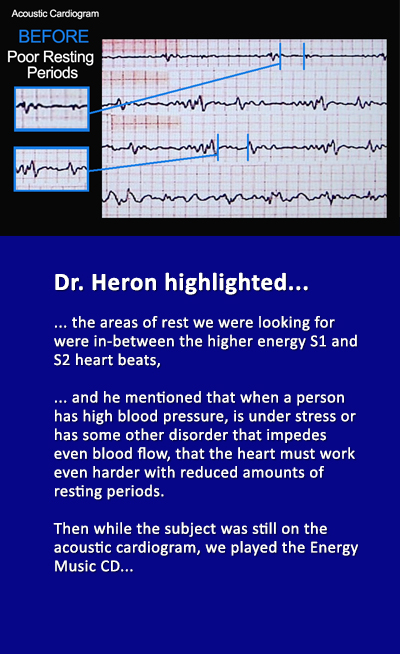 Acoustic Cardiogram

BEFORE
Poor Resting Periods

Dr. Heron highlighted...

... the areas of rest we were looking for were in-between the higher energy S1 and S2 heart beats,

... and he mentioned that when a person has high blood pressure, is under stress or has some other disorder that impedes even blood flow, that the heart must work even harder with reduced amounts of resting periods.

Then while the subject was still on the acoustic cardiogram, we played the Energy Music CD...